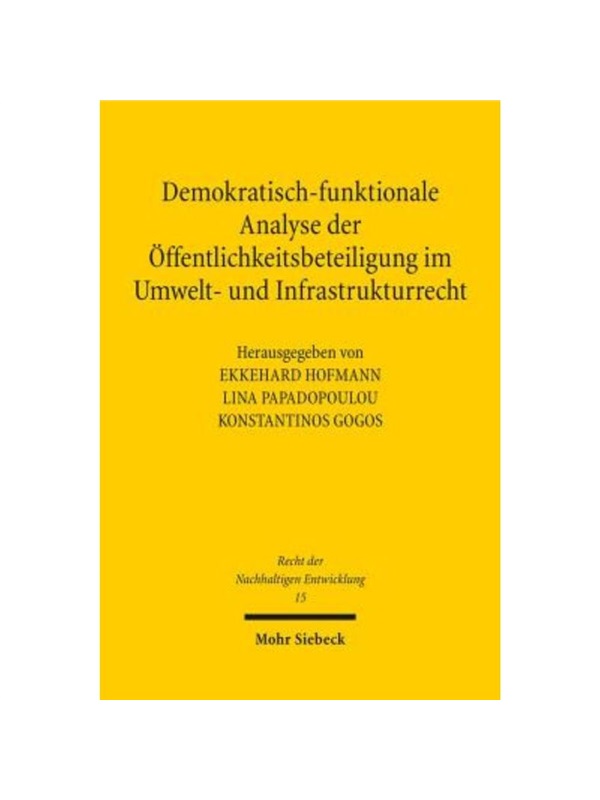 Demokratisch-funktionale Analyse der Öffentlichkeitsbeteiligung im Umwelt- und Infrastrukturrecht

Herausgegeben von
EKKEHARD HOFMANN
LINA PAPADOPOULOU
KONSTANTINOS GOGOS

Recht der Nachhaltigen Entwicklung
15

Mohr Siebeck